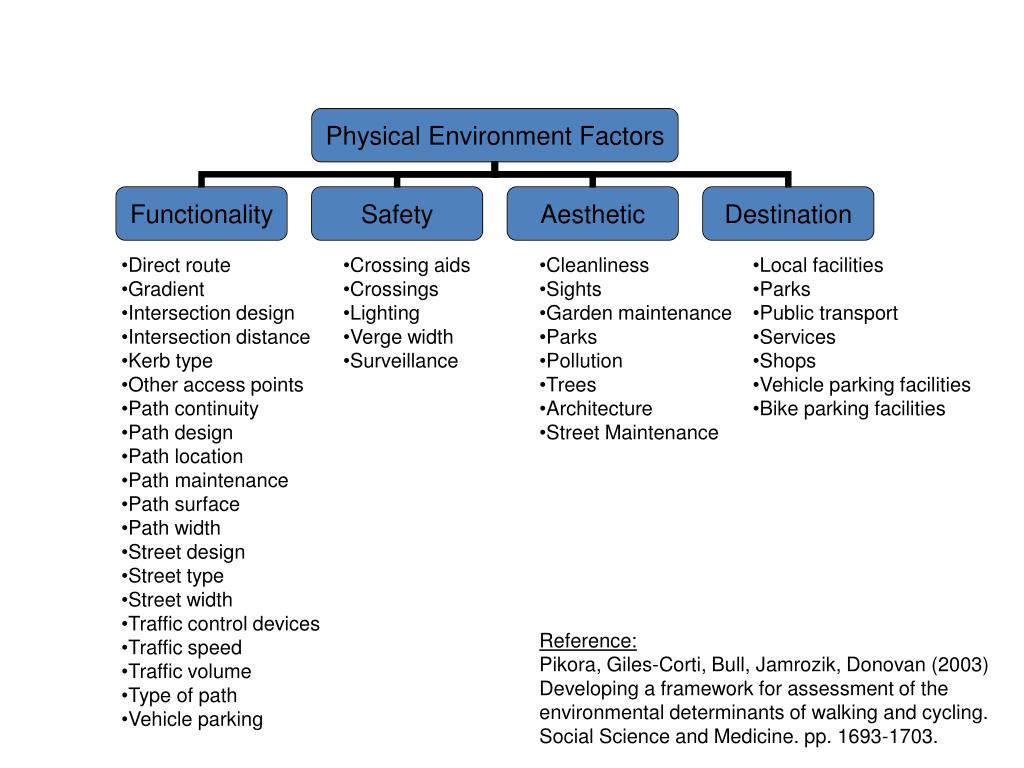 Physical Environment Factors

Functionality

•Direct route
•Gradient
•Intersection design
•Intersection distance
•Kerb type
•Other access points
•Path continuity
•Path design
•Path location
•Path maintenance
•Path surface
•Path width
•Street design
•Street type
•Street width
•Traffic control devices
•Traffic speed
•Traffic volume
•Type of path
•Vehicle parking

Safety

•Crossing aids
•Crossings
•Lighting
•Verge width
•Surveillance

Aesthetic

•Cleanliness
•Sights
•Garden maintenance
•Parks
•Pollution
•Trees
•Architecture
•Street Maintenance

Destination

•Local facilities
•Parks
•Public transport
•Services
•Shops
•Vehicle parking facilities
•Bike parking facilities

Reference:
Pikora, Giles-Corti, Bull, Jamrozik, Donovan (2003) Developing a framework for assessment of the environmental determinants of walking and cycling. Social Science and Medicine. pp. 1693-1703.